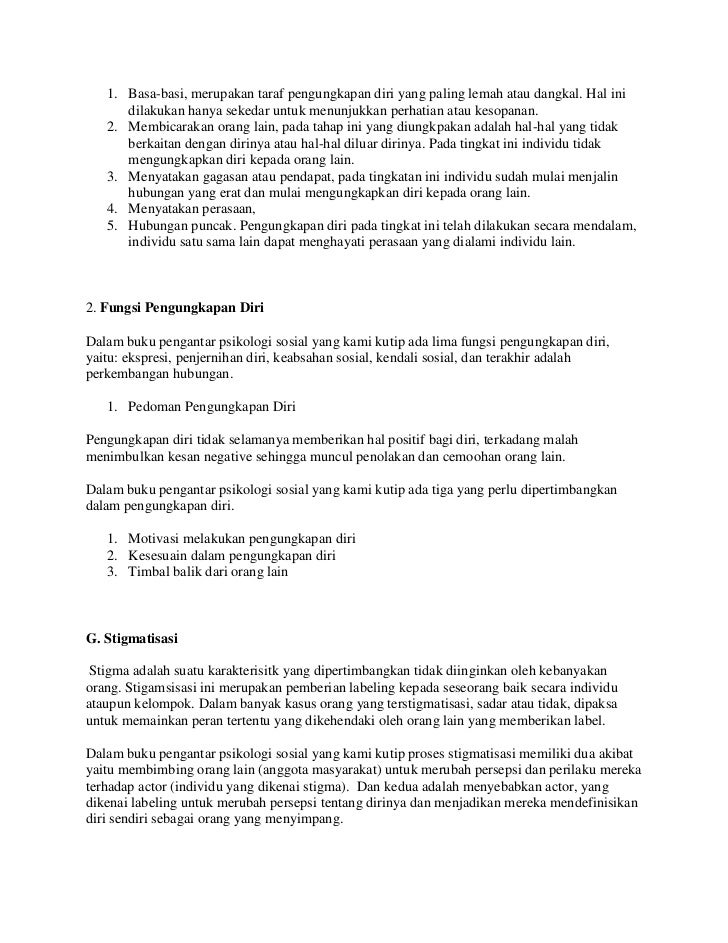 1. Basa-basi, merupakan taraf pengungkapan diri yang paling lemah atau dangkal. Hal ini dilakukan hanya sekedar untuk menunjukkan perhatian atau kesopanan.
2. Membicarakan orang lain, pada tahap ini yang diungkpakan adalah hal-hal yang tidak berkaitan dengan dirinya atau hal-hal diluar dirinya. Pada tingkat ini individu tidak mengungkapkan diri kepada orang lain.
3. Menyatakan gagasan atau pendapat, pada tingkatan ini individu sudah mulai menjalin hubungan yang erat dan mulai mengungkapkan diri kepada orang lain.
4. Menyatakan perasaan,
5. Hubungan puncak. Pengungkapan diri pada tingkat ini telah dilakukan secara mendalam, individu satu sama lain dapat menghayati perasaan yang dialami individu lain.

2. **Fungsi Pengungkapan Diri**

Dalam buku pengantar psikologi sosial yang kami kutip ada lima fungsi pengungkapan diri, yaitu: ekspresi, penjernihan diri, keabsahan sosial, kendali sosial, dan terakhir adalah perkembangan hubungan.

1. Pedoman Pengungkapan Diri

Pengungkapan diri tidak selamanya memberikan hal positif bagi diri, terkadang malah menimbulkan kesan negative sehingga muncul penolakan dan cemoohan orang lain.

Dalam buku pengantar psikologi sosial yang kami kutip ada tiga yang perlu dipertimbangkan dalam pengungkapan diri.

1. Motivasi melakukan pengungkapan diri
2. Kesesuain dalam pengungkapan diri
3. Timbal balik dari orang lain

**G. Stigmatisasi**

Stigma adalah suatu karakterisitk yang dipertimbangkan tidak diinginkan oleh kebanyakan orang. Stigamsisasi ini merupakan pemberian labeling kepada seseorang baik secara individu ataupun kelompok. Dalam banyak kasus orang yang terstigmatisasi, sadar atau tidak, dipaksa untuk memainkan peran tertentu yang dikehendaki oleh orang lain yang memberikan label.

Dalam buku pengantar psikologi sosial yang kami kutip proses stigmatisasi memiliki dua akibat yaitu membimbing orang lain (anggota masyarakat) untuk merubah persepsi dan perilaku mereka terhadap actor (individu yang dikenai stigma). Dan kedua adalah menyebabkan actor, yang dikenai labeling untuk merubah persepsi tentang dirinya dan menjadikan mereka mendefinisikan diri sendiri sebagai orang yang menyimpang.